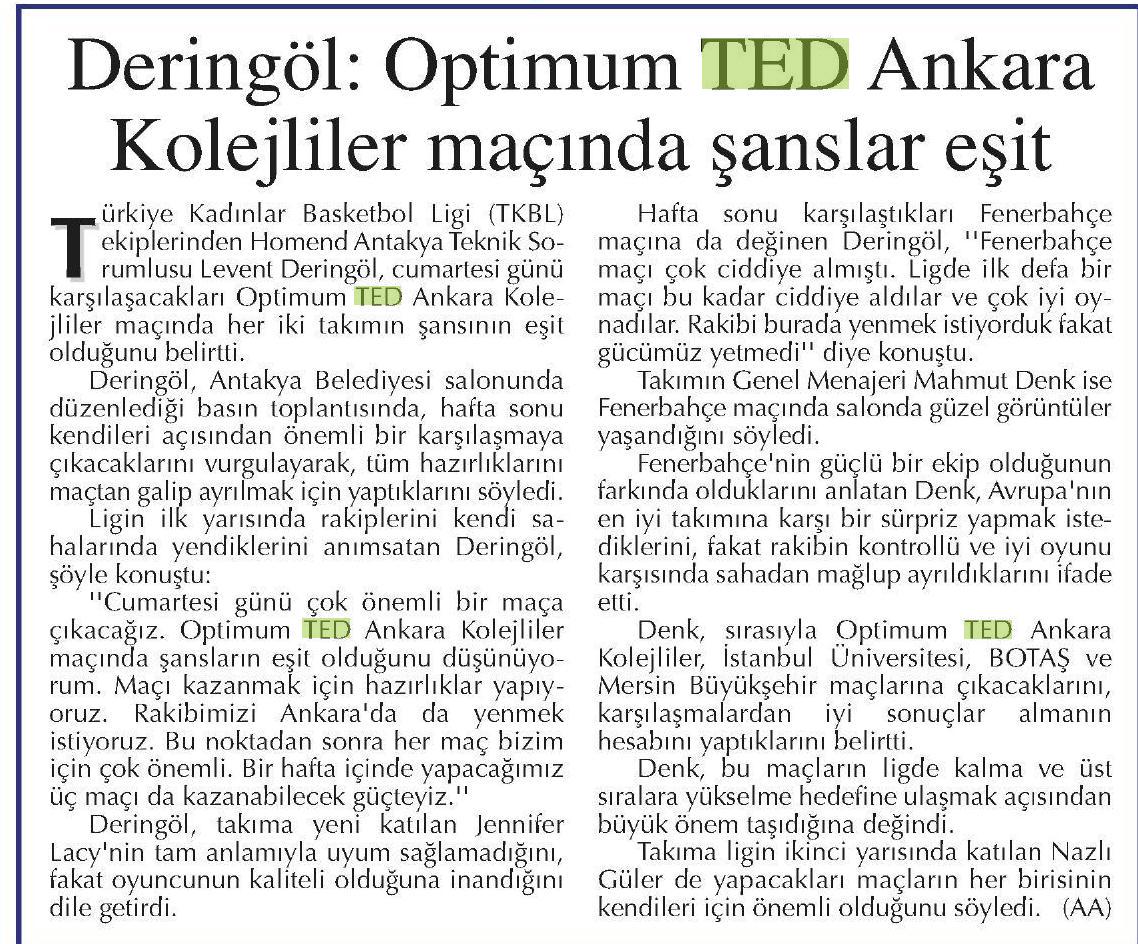 Deringöl: Optimum TED Ankara Kolejliler maçında şanslar eşit

Türkiye Kadınlar Basketbol Ligi (TKBL) ekiplerinden Homend Antakya Teknik Sorumlusu Levent Deringöl, cumartesi günü karşılaşacakları Optimum TED Ankara Kolejliler maçında her iki takımın şansının eşit olduğunu belirtti.

Deringöl, Antakya Belediyesi salonunda düzenlediği basın toplantısında, hafta sonu kendileri açısından önemli bir karşılaşmaya çıkacaklarını vurgulayarak, tüm hazırlıklarını maçtan galip ayrılmak için yaptıklarını söyledi.

Ligin ilk yarısında rakiplerini kendi sahalarında yendiklerini anımsatan Deringöl, şöyle konuştu:

''Cumartesi günü çok önemli bir maça çıkacağız. Optimum TED Ankara Kolejliler maçında şansların eşit olduğunu düşünüyorum. Maçı kazanmak için hazırlıklar yapıyoruz. Rakibimizi Ankara'da da yenmek istiyoruz. Bu noktadan sonra her maç bizim için çok önemli. Bir hafta içinde yapacağımız üç maçı da kazanabilecek güçteyiz.''

Deringöl, takıma yeni katılan Jennifer Lacy'nin tam anlamıyla uyum sağlamadığını, fakat oyuncunun kaliteli olduğuna inandığını dile getirdi.

Hafta sonu karşılaştıkları Fenerbahçe maçına da değinen Deringöl, ''Fenerbahçe maçı çok ciddiye almıştı. Ligde ilk defa bir maçı bu kadar ciddiye aldılar ve çok iyi oynadılar. Rakibi burada yenmek istiyorduk fakat gücümüz yetmedi'' diye konuştu.

Takımın Genel Menajeri Mahmut Denk ise Fenerbahçe maçında salonda güzel görüntüler yaşandığını söyledi.

Fenerbahçe'nin güçlü bir ekip olduğunun farkında olduklarını anlatan Denk, Avrupa'nın en iyi takımına karşı bir sürpriz yapmak istediklerini, fakat rakibin kontrollü ve iyi oyunu karşısında sahadan mağlup ayrıldıklarını ifade etti.

Denk, sırasıyla Optimum TED Ankara Kolejliler, İstanbul Üniversitesi, BOTAŞ ve Mersin Büyükşehir maçlarına çıkacaklarını, karşılaşmalardan iyi sonuçlar almanın hesabını yaptıklarını belirtti.

Denk, bu maçların ligde kalma ve üst sıralara yükselme hedefine ulaşmak açısından büyük önem taşıdığına değindi.

Takıma ligin ikinci yarısında katılan Nazlı Güler de yapacakları maçların her birisinin kendileri için önemli olduğunu söyledi. (AA)